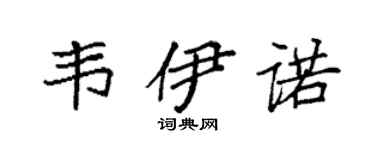 韦伊诺

词典网